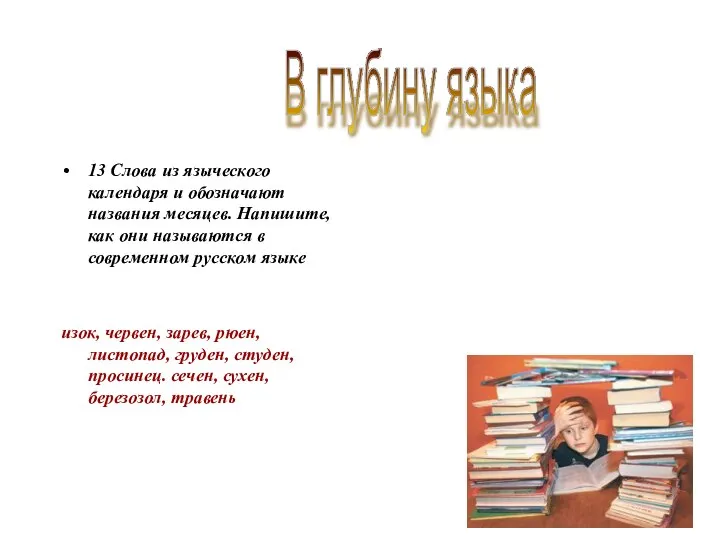 В глубину языка

• 13 Слова из языческого календаря и обозначают названия месяцев. Напишите, как они называются в современном русском языке

изок, червен, зарев, рюен, листопад, груден, студен, просинец. сечен, сухен, березозол, травень